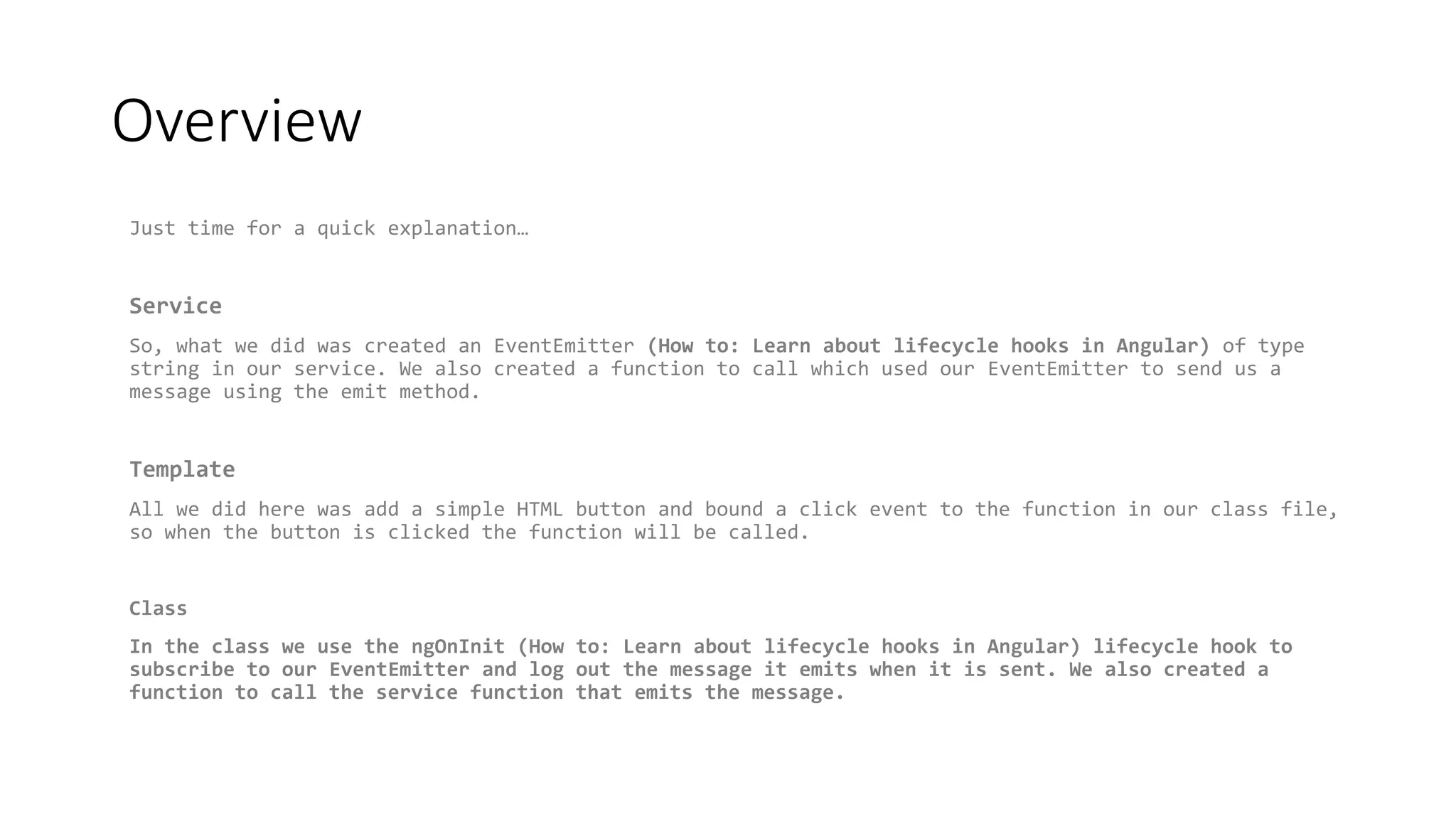 Overview

Just time for a quick explanation…

Service

So, what we did was created an EventEmitter (How to: Learn about lifecycle hooks in Angular) of type string in our service. We also created a function to call which used our EventEmitter to send us a message using the emit method.

Template

All we did here was add a simple HTML button and bound a click event to the function in our class file, so when the button is clicked the function will be called.

Class

In the class we use the ngOnInit (How to: Learn about lifecycle hooks in Angular) lifecycle hook to subscribe to our EventEmitter and log out the message it emits when it is sent. We also created a function to call the service function that emits the message.